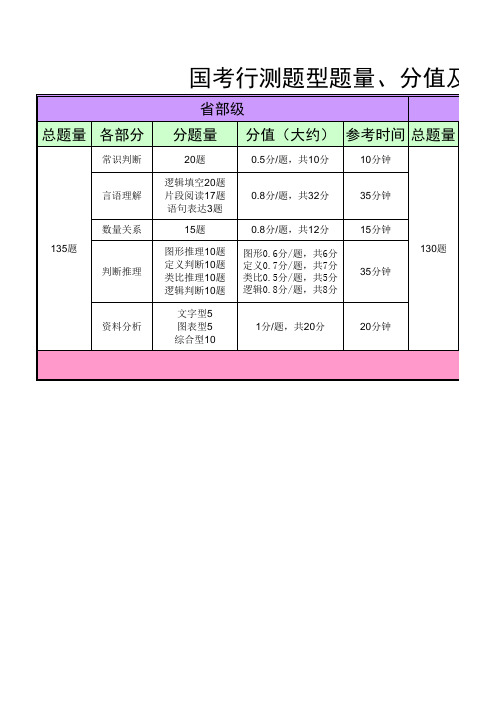 国考行测题型题量、分值及

| 省部级 | | | | | |
|---|---|---|---|---|---|
| 总题量 | 各部分 | 分题量 | 分值（大约） | 参考时间 | 总题量 |
| 135题 | 常识判断 | 20题 | 0.5分/题，共10分 | 10分钟 | 130题 |
| | 言语理解 | 逻辑填空20题 片段阅读17题 语句表达3题 | 0.8分/题，共32分 | 35分钟 | |
| | 数量关系 | 15题 | 0.8分/题，共12分 | 15分钟 | |
| | 判断推理 | 图形推理10题 定义判断10题 类比推理10题 逻辑判断10题 | 图形0.6分/题，共6分 定义0.7分/题，共7分 类比0.5分/题，共5分 逻辑0.8分/题，共8分 | 35分钟 | |
| | 资料分析 | 文字型5 图表型5 综合型10 | 1分/题，共20分 | 20分钟 | |